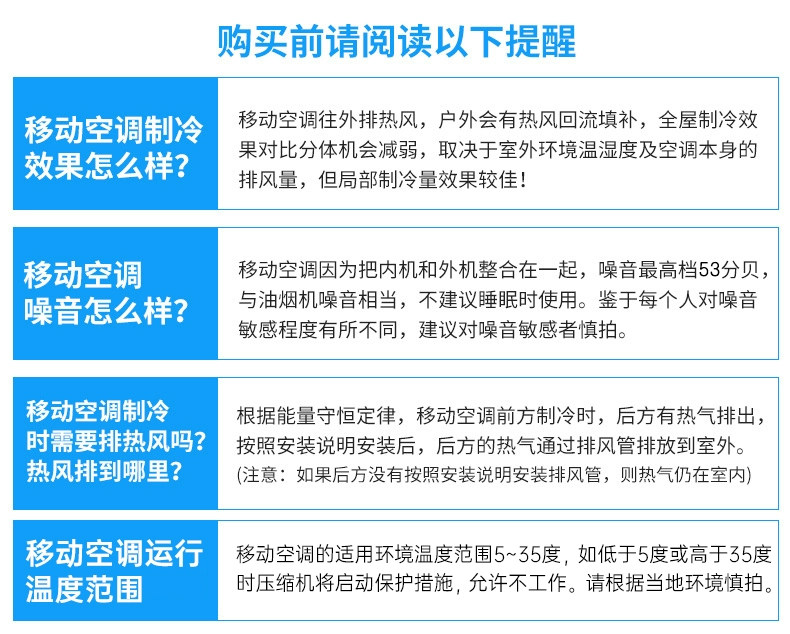 购买前请阅读以下提醒

移动空调制冷效果怎么样?

移动空调往外排热风，户外会有热风回流填补，全屋制冷效果对比分体机会减弱，取决于室外环境温湿度及空调本身的排风量，但局部制冷量效果较佳！

移动空调噪音怎么样?

移动空调因为把内机和外机整合在一起，噪音最高档53分贝，与油烟机噪音相当，不建议睡眠时使用。鉴于每个人对噪音敏感程度有所不同，建议对噪音敏感者慎拍。

移动空调制冷时需要排热风吗?热风排到哪里?

根据能量守恒定律，移动空调前方制冷时，后方有热气排出，按照安装说明安装后，后方的热气通过排风管排放到室外。
(注意：如果后方没有按照安装说明安装排风管，则热气仍在室内)

移动空调运行温度范围

移动空调的适用环境温度范围5~35度，如低于5度或高于35度时压缩机将启动保护措施，允许不工作。请根据当地环境慎拍。